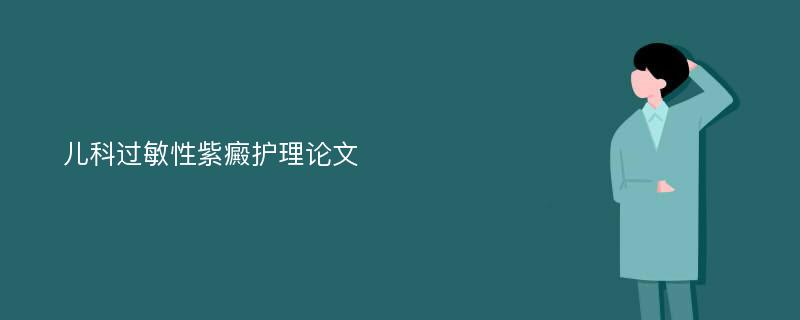 儿科过敏性紫癜护理论文